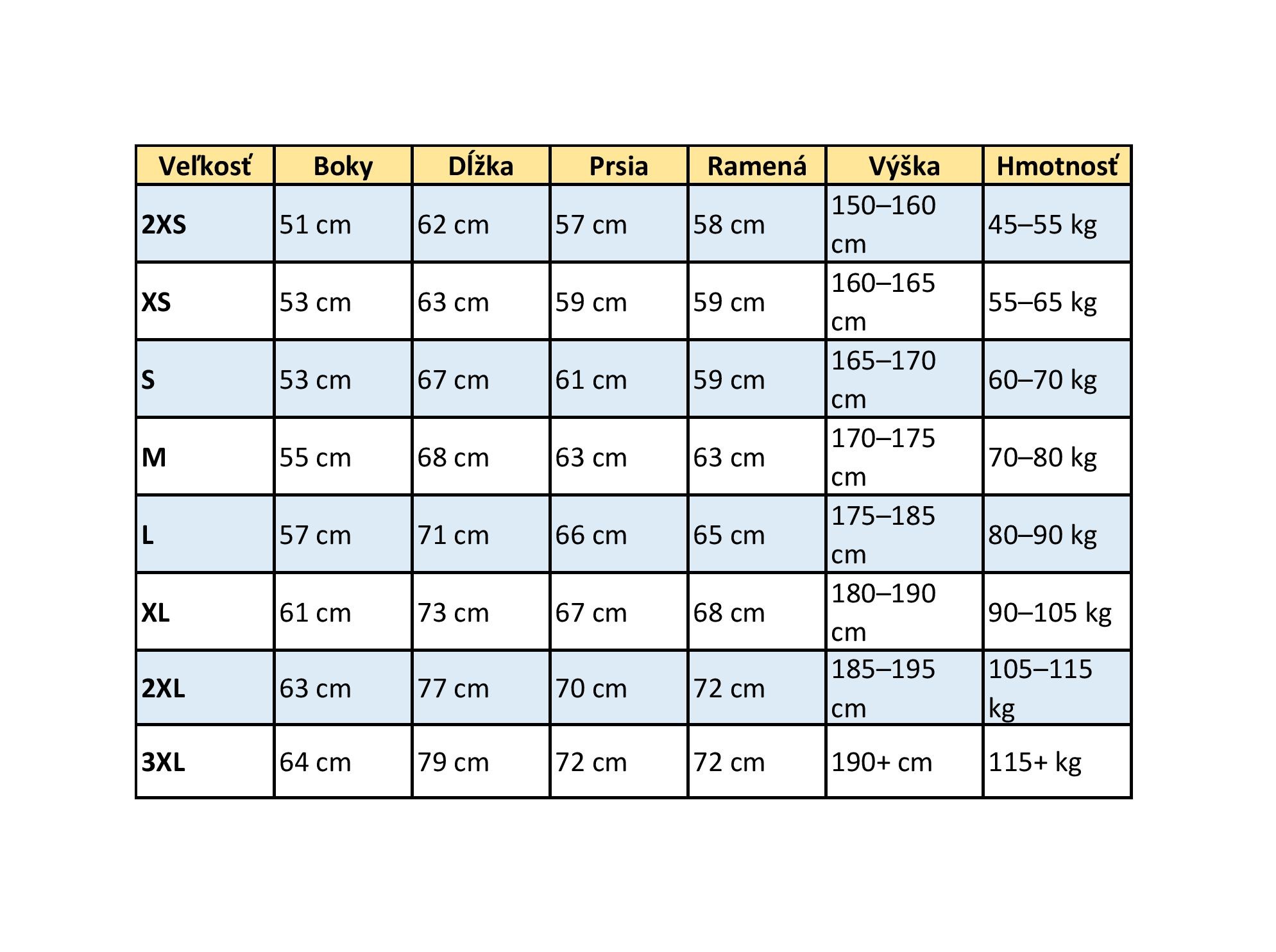 | Veľkosť | Boky | Dĺžka | Prsia | Ramená | Výška | Hmotnosť |
|---|---|---|---|---|---|---|
| 2XS | 51 cm | 62 cm | 57 cm | 58 cm | 150–160 cm | 45–55 kg |
| XS | 53 cm | 63 cm | 59 cm | 59 cm | 160–165 cm | 55–65 kg |
| S | 53 cm | 67 cm | 61 cm | 59 cm | 165–170 cm | 60–70 kg |
| M | 55 cm | 68 cm | 63 cm | 63 cm | 170–175 cm | 70–80 kg |
| L | 57 cm | 71 cm | 66 cm | 65 cm | 175–185 cm | 80–90 kg |
| XL | 61 cm | 73 cm | 67 cm | 68 cm | 180–190 cm | 90–105 kg |
| 2XL | 63 cm | 77 cm | 70 cm | 72 cm | 185–195 cm | 105–115 kg |
| 3XL | 64 cm | 79 cm | 72 cm | 72 cm | 190+ cm | 115+ kg |